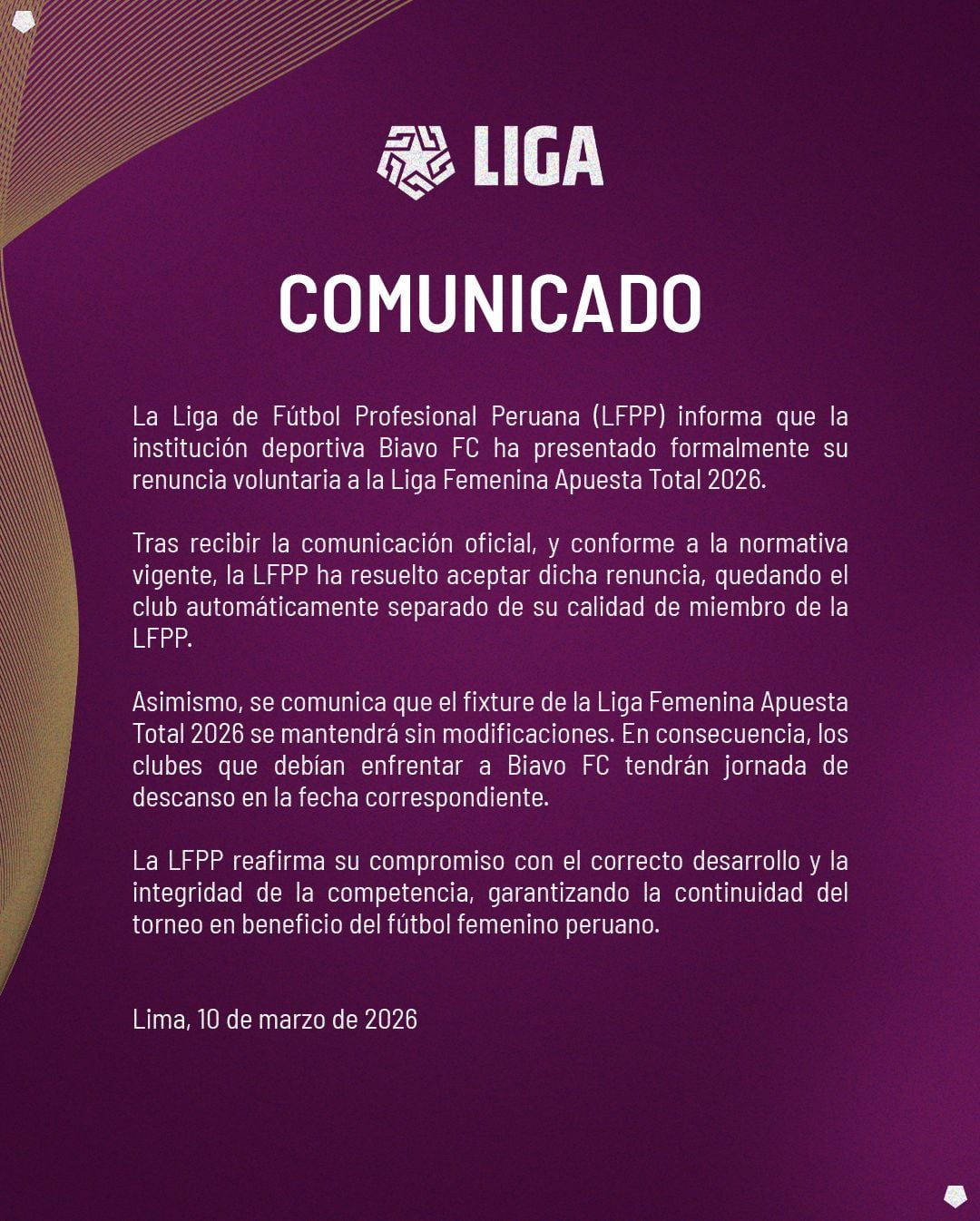 LIGA

COMUNICADO

La Liga de Fútbol Profesional Peruana (LFPP) informa que la institución deportiva Biavo FC ha presentado formalmente su renuncia voluntaria a la Liga Femenina Apuesta Total 2026.

Tras recibir la comunicación oficial, y conforme a la normativa vigente, la LFPP ha resuelto aceptar dicha renuncia, quedando el club automáticamente separado de su calidad de miembro de la LFPP.

Asimismo, se comunica que el fixture de la Liga Femenina Apuesta Total 2026 se mantendrá sin modificaciones. En consecuencia, los clubes que debían enfrentar a Biavo FC tendrán jornada de descanso en la fecha correspondiente.

La LFPP reafirma su compromiso con el correcto desarrollo y la integridad de la competencia, garantizando la continuidad del torneo en beneficio del fútbol femenino peruano.

Lima, 10 de marzo de 2026